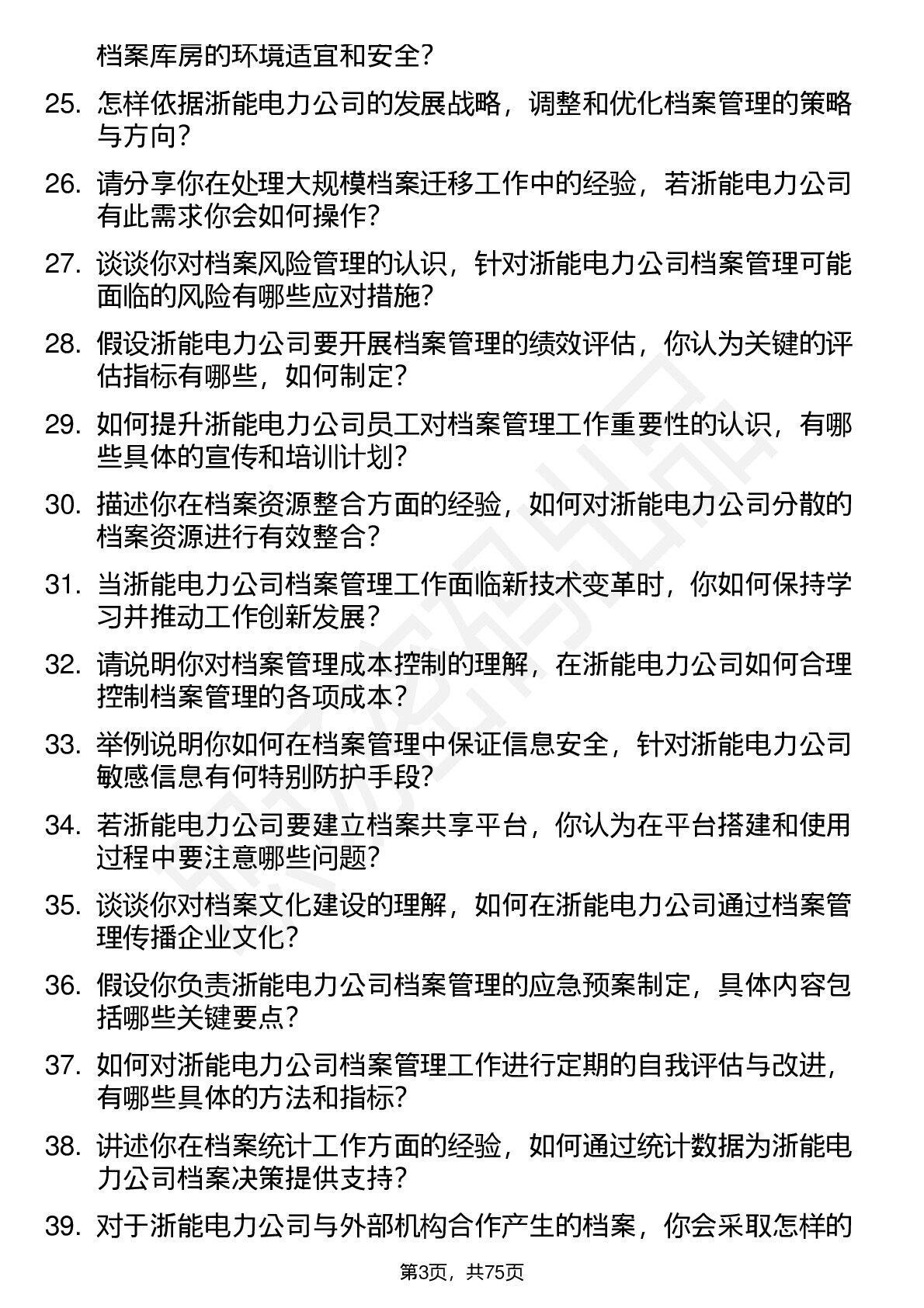 档案库房的环境适宜和安全？

25. 怎样依据浙能电力公司的发展战略，调整和优化档案管理的策略与方向？

26. 请分享你在处理大规模档案迁移工作中的经验，若浙能电力公司有此需求你会如何操作？

27. 谈谈你对档案风险管理的认识，针对浙能电力公司档案管理可能面临的风险有哪些应对措施？

28. 假设浙能电力公司要开展档案管理的绩效评估，你认为关键的评估指标有哪些，如何制定？

29. 如何提升浙能电力公司员工对档案管理工作重要性的认识，有哪些具体的宣传和培训计划？

30. 描述你在档案资源整合方面的经验，如何对浙能电力公司分散的档案资源进行有效整合？

31. 当浙能电力公司档案管理工作面临新技术变革时，你如何保持学习并推动工作创新发展？

32. 请说明你对档案管理成本控制的理解，在浙能电力公司如何合理控制档案管理的各项成本？

33. 举例说明你如何在档案管理中保证信息安全，针对浙能电力公司敏感信息有何特别防护手段？

34. 若浙能电力公司要建立档案共享平台，你认为在平台搭建和使用过程中要注意哪些问题？

35. 谈谈你对档案文化建设的理解，如何在浙能电力公司通过档案管理传播企业文化？

36. 假设你负责浙能电力公司档案管理的应急预案制定，具体内容包括哪些关键要点？

37. 如何对浙能电力公司档案管理工作进行定期的自我评估与改进，有哪些具体的方法和指标？

38. 讲述你在档案统计工作方面的经验，如何通过统计数据为浙能电力公司档案决策提供支持？

39. 对于浙能电力公司与外部机构合作产生的档案，你会采取怎样的

第3页，共75页